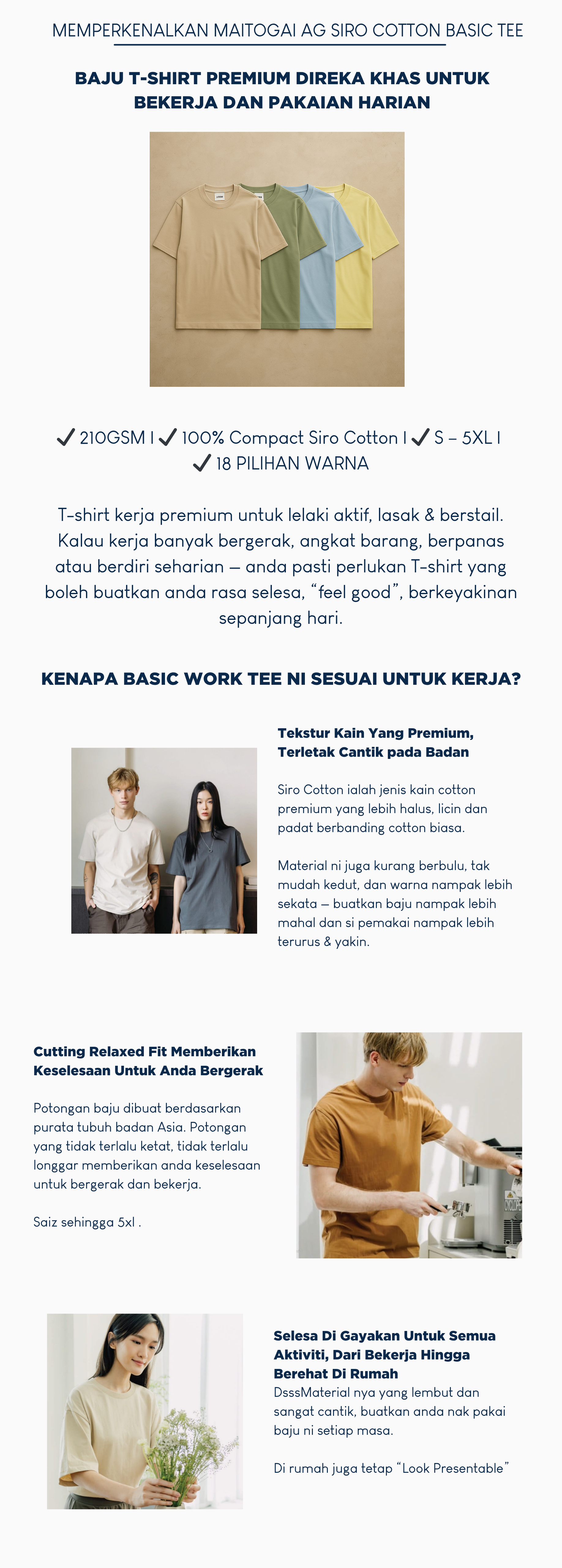 MEMPERKENALKAN MAITOGAI AG SIRO COTTON BASIC TEE

BAJU T-SHIRT PREMIUM DIREKA KHAS UNTUK BEKERJA DAN PAKAIAN HARIAN

✔ 210GSM I ✔ 100% Compact Siro Cotton I ✔ S – 5XL I ✔ 18 PILIHAN WARNA

T-shirt kerja premium untuk lelaki aktif, lasak & berstail. Kalau kerja banyak bergerak, angkat barang, berpanas atau berdiri seharian — anda pasti perlukan T-shirt yang boleh buatkan anda rasa selesa, “feel good”, berkeyakinan sepanjang hari.

KENAPA BASIC WORK TEE NI SESUAI UNTUK KERJA?

Tekstur Kain Yang Premium, Terletak Cantik pada Badan

Siro Cotton ialah jenis kain cotton premium yang lebih halus, licin dan padat berbanding cotton biasa.

Material ni juga kurang berbulu, tak mudah kedut, dan warna nampak lebih sekata — buatkan baju nampak lebih mahal dan si pemakai nampak lebih terurus & yakin.

Cutting Relaxed Fit Memberikan Keselesaan Untuk Anda Bergerak

Potongan baju dibuat berdasarkan purata tubuh badan Asia. Potongan yang tidak terlalu ketat, tidak terlalu longgar memberikan anda keselesaan untuk bergerak dan bekerja.

Saiz sehingga 5xl .

Selesa Di Gayakan Untuk Semua Aktiviti, Dari Bekerja Hingga Berehat Di Rumah

DsssMaterial nya yang lembut dan sangat cantik, buatkan anda nak pakai baju ni setiap masa.

Di rumah juga tetap “Look Presentable”